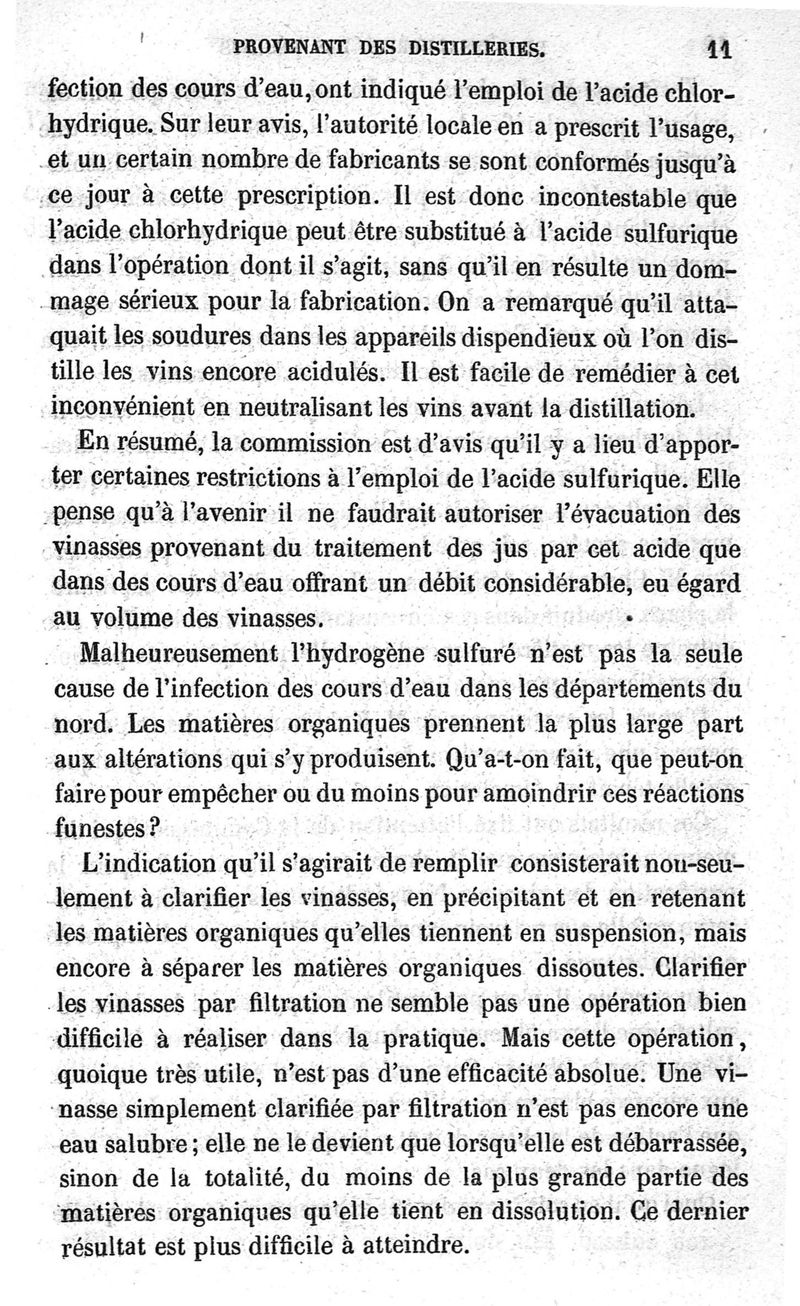 PROVENANT DES DISTILLERIES. 11

fection des cours d'eau, ont indiqué l'emploi de l'acide chlorhydrique. Sur leur avis, l'autorité locale en a prescrit l'usage, et un certain nombre de fabricants se sont conformés jusqu'à ce jour à cette prescription. Il est donc incontestable que l'acide chlorhydrique peut être substitué à l'acide sulfurique dans l'opération dont il s'agit, sans qu'il en résulte un dommage sérieux pour la fabrication. On a remarqué qu'il attaquait les soudures dans les appareils dispendieux où l'on distille les vins encore acidulés. Il est facile de remédier à cet inconvénient en neutralisant les vins avant la distillation.

En résumé, la commission est d'avis qu'il y a lieu d'apporter certaines restrictions à l'emploi de l'acide sulfurique. Elle pense qu'à l'avenir il ne faudrait autoriser l'évacuation des vinasses provenant du traitement des jus par cet acide que dans des cours d'eau offrant un débit considérable, eu égard au volume des vinasses.

Malheureusement l'hydrogène sulfuré n'est pas la seule cause de l'infection des cours d'eau dans les départements du nord. Les matières organiques prennent la plus large part aux altérations qui s'y produisent. Qu'a-t-on fait, que peut-on faire pour empêcher ou du moins pour amoindrir ces réactions funestes?

L'indication qu'il s'agirait de remplir consisterait non-seulement à clarifier les vinasses, en précipitant et en retenant les matières organiques qu'elles tiennent en suspension, mais encore à séparer les matières organiques dissoutes. Clarifier les vinasses par filtration ne semble pas une opération bien difficile à réaliser dans la pratique. Mais cette opération, quoique très utile, n'est pas d'une efficacité absolue. Une vinasse simplement clarifiée par filtration n'est pas encore une eau salubre; elle ne le devient que lorsqu'elle est débarrassée, sinon de la totalité, du moins de la plus grande partie des matières organiques qu'elle tient en dissolution. Ce dernier résultat est plus difficile à atteindre.